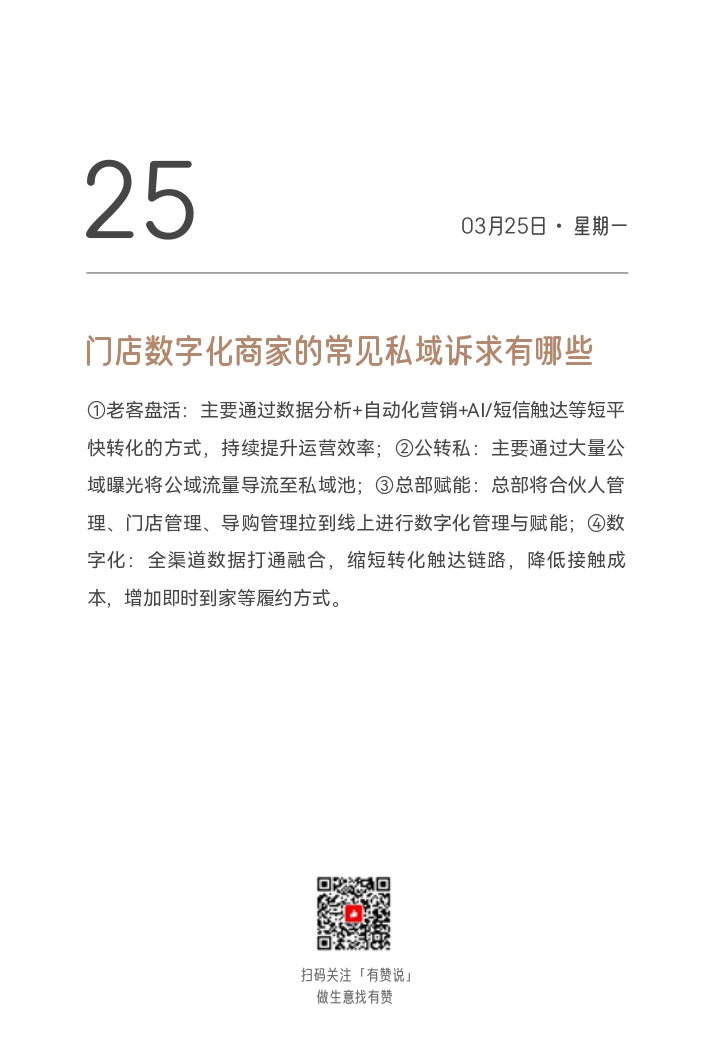 25

03月25日 · 星期一

门店数字化商家的常见私域诉求有哪些

①老客盘活：主要通过数据分析+自动化营销+AI/短信触达等短平快转化的方式，持续提升运营效率；②公转私：主要通过大量公域曝光将公域流量导流至私域池；③总部赋能：总部将合伙人管理、门店管理、导购管理拉到线上进行数字化管理与赋能；④数字化：全渠道数据打通融合，缩短转化触达链路，降低接触成本，增加即时到家等履约方式。

扫码关注「有赞说」
做生意找有赞